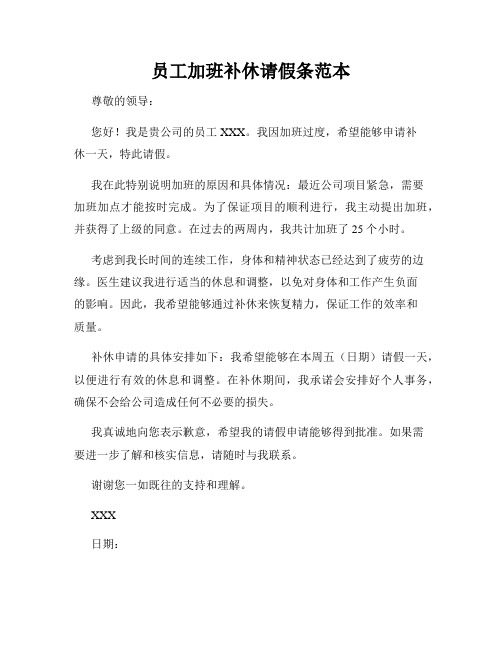 员工加班补休请假条范本

尊敬的领导：

您好！我是贵公司的员工 XXX。我因加班过度，希望能够申请补休一天，特此请假。

我在此特别说明加班的原因和具体情况：最近公司项目紧急，需要加班加点才能按时完成。为了保证项目的顺利进行，我主动提出加班，并获得了上级的同意。在过去的两周内，我共计加班了 25 个小时。

考虑到我长时间的连续工作，身体和精神状态已经达到了疲劳的边缘。医生建议我进行适当的休息和调整，以免对身体和工作产生负面的影响。因此，我希望能够通过补休来恢复精力，保证工作的效率和质量。

补休申请的具体安排如下：我希望能够在本周五（日期）请假一天，以便进行有效的休息和调整。在补休期间，我承诺会安排好个人事务，确保不会给公司造成任何不必要的损失。

我真诚地向您表示歉意，希望我的请假申请能够得到批准。如果需要进一步了解和核实信息，请随时与我联系。

谢谢您一如既往的支持和理解。

XXX

日期：